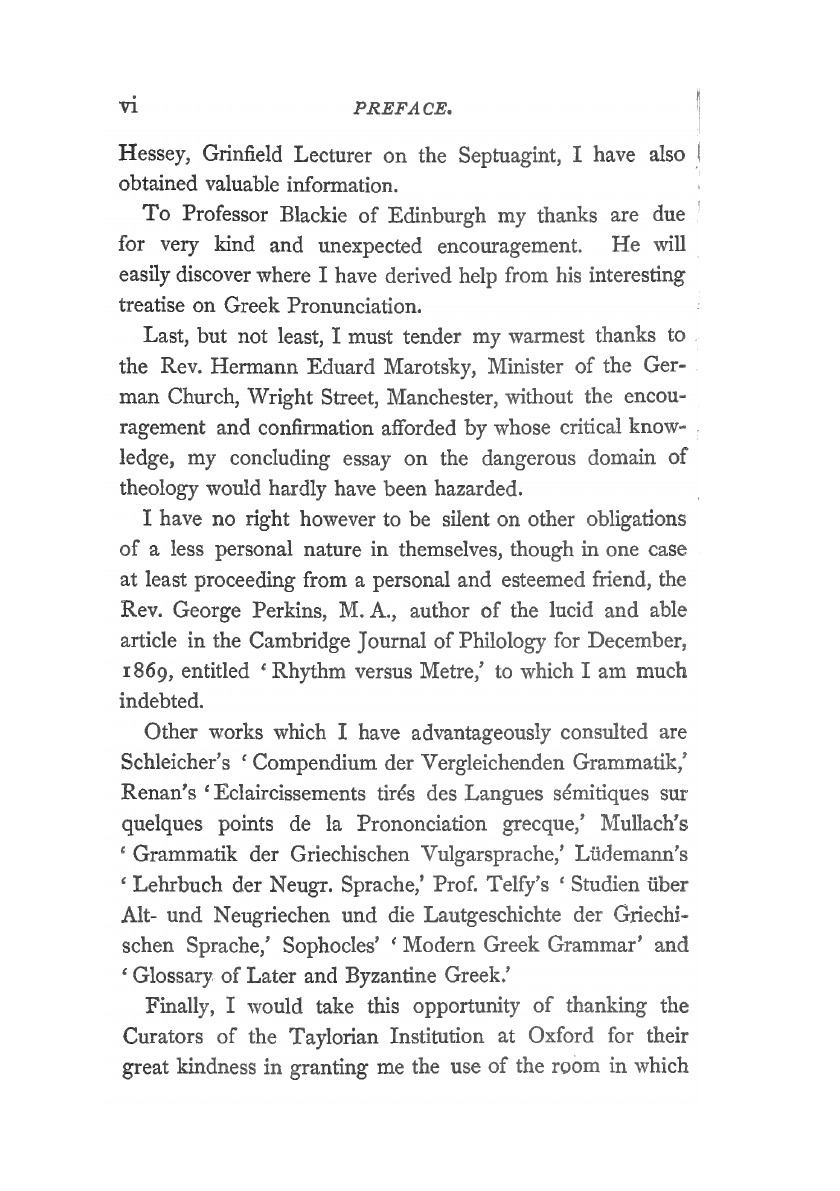 vi PREFACE.

Hessey, Grinfield Lecturer on the Septuagint, I have also obtained valuable information.

To Professor Blackie of Edinburgh my thanks are due for very kind and unexpected encouragement. He will easily discover where I have derived help from his interesting treatise on Greek Pronunciation.

Last, but not least, I must tender my warmest thanks to the Rev. Hermann Eduard Marotsky, Minister of the German Church, Wright Street, Manchester, without the encouragement and confirmation afforded by whose critical knowledge, my concluding essay on the dangerous domain of theology would hardly have been hazarded.

I have no right however to be silent on other obligations of a less personal nature in themselves, though in one case at least proceeding from a personal and esteemed friend, the Rev. George Perkins, M. A., author of the lucid and able article in the Cambridge Journal of Philology for December, 1869, entitled 'Rhythm versus Metre,' to which I am much indebted.

Other works which I have advantageously consulted are Schleicher's 'Compendium der Vergleichenden Grammatik,' Renan's 'Eclaircissements tirés des Langues sémitiques sur quelques points de la Prononciation grecque,' Mullach's 'Grammatik der Griechischen Vulgarsprache,' Lüdemann's 'Lehrbuch der Neugr. Sprache,' Prof. Telfy's 'Studien über Alt- und Neugriechen und die Lautgeschichte der Griechischen Sprache,' Sophocles' 'Modern Greek Grammar' and 'Glossary of Later and Byzantine Greek.'

Finally, I would take this opportunity of thanking the Curators of the Taylorian Institution at Oxford for their great kindness in granting me the use of the room in which